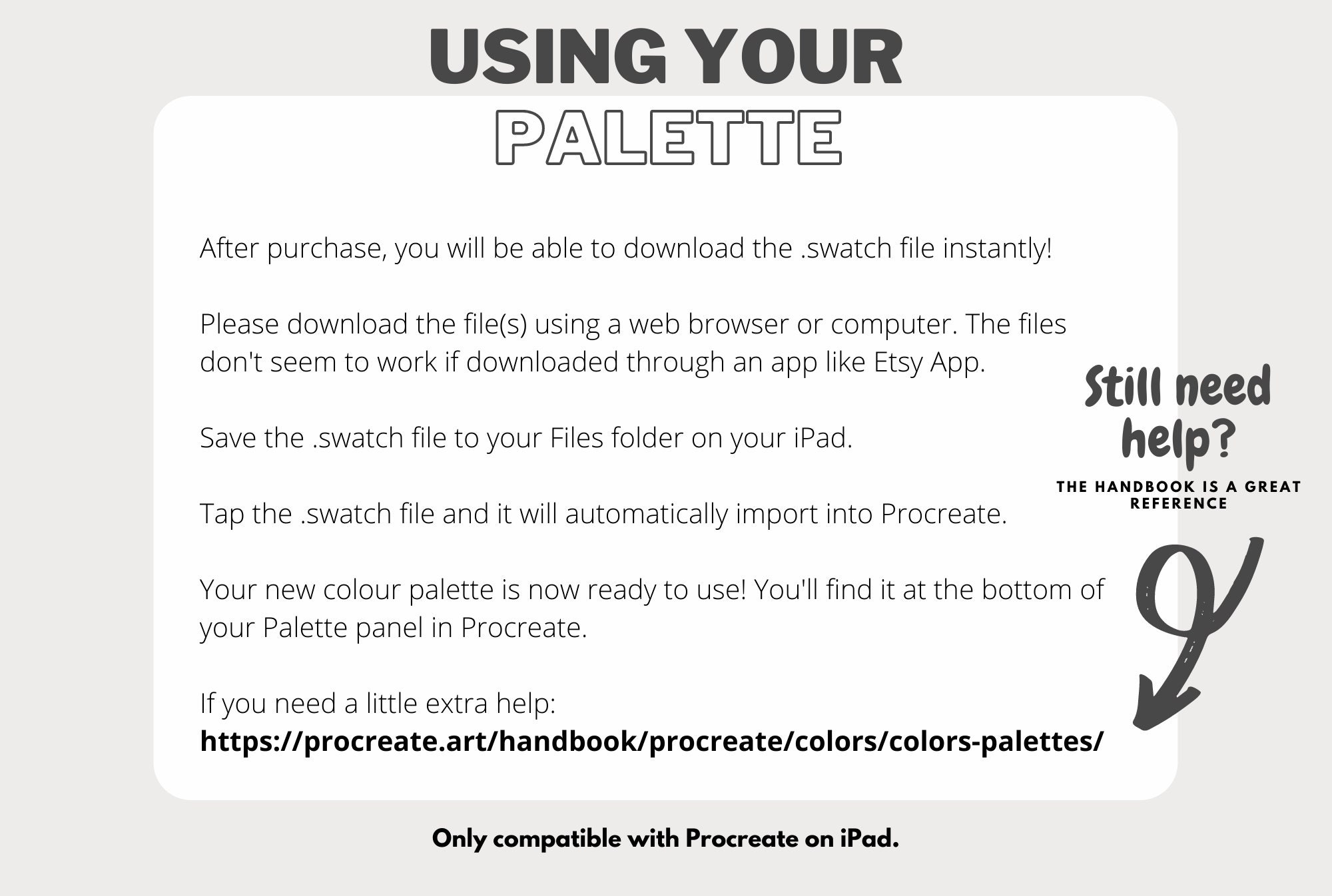 USING YOUR
PALETTE

After purchase, you will be able to download the .swatch file instantly!

Please download the file(s) using a web browser or computer. The files don't seem to work if downloaded through an app like Etsy App.

Save the .swatch file to your Files folder on your iPad.

Tap the .swatch file and it will automatically import into Procreate.

Your new colour palette is now ready to use! You'll find it at the bottom of your Palette panel in Procreate.

If you need a little extra help:
https://procreate.art/handbook/procreate/colors/colors-palettes/

Still need help?

THE HANDBOOK IS A GREAT REFERENCE

Only compatible with Procreate on iPad.